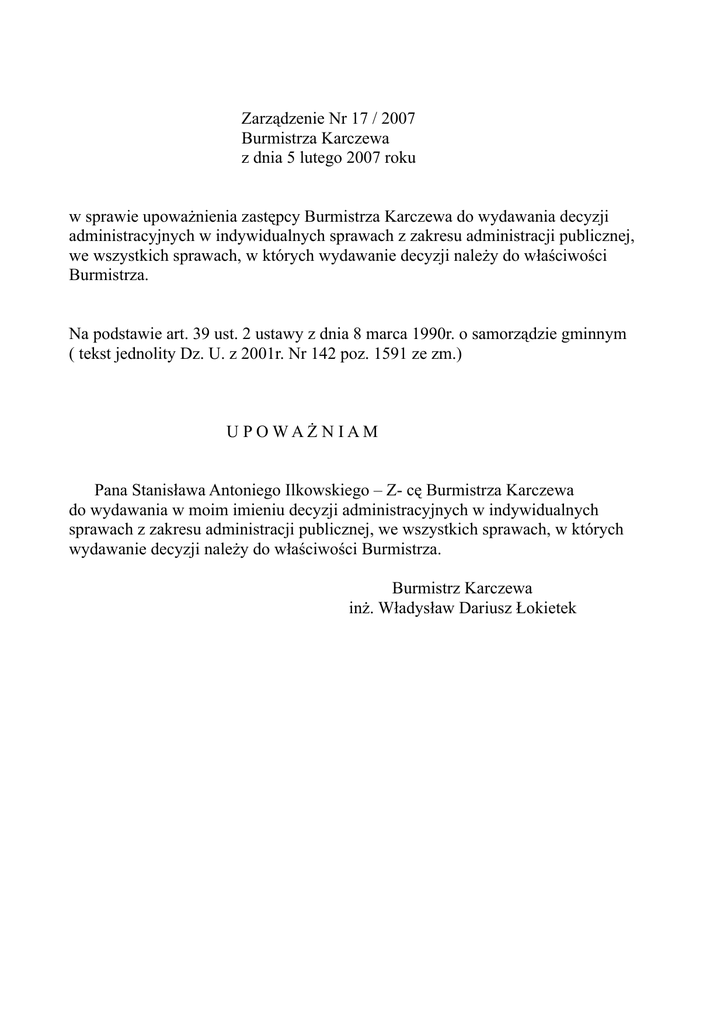 Zarządzenie Nr 17 / 2007
Burmistrza Karczewa
z dnia 5 lutego 2007 roku

w sprawie upoważnienia zastępcy Burmistrza Karczewa do wydawania decyzji administracyjnych w indywidualnych sprawach z zakresu administracji publicznej, we wszystkich sprawach, w których wydawanie decyzji należy do właściwości Burmistrza.

Na podstawie art. 39 ust. 2 ustawy z dnia 8 marca 1990r. o samorządzie gminnym ( tekst jednolity Dz. U. z 2001r. Nr 142 poz. 1591 ze zm.)

U P O W A Ż N I A M

Pana Stanisława Antoniego Ilkowskiego – Z- cę Burmistrza Karczewa do wydawania w moim imieniu decyzji administracyjnych w indywidualnych sprawach z zakresu administracji publicznej, we wszystkich sprawach, w których wydawanie decyzji należy do właściwości Burmistrza.

Burmistrz Karczewa
inż. Władysław Dariusz Łokietek